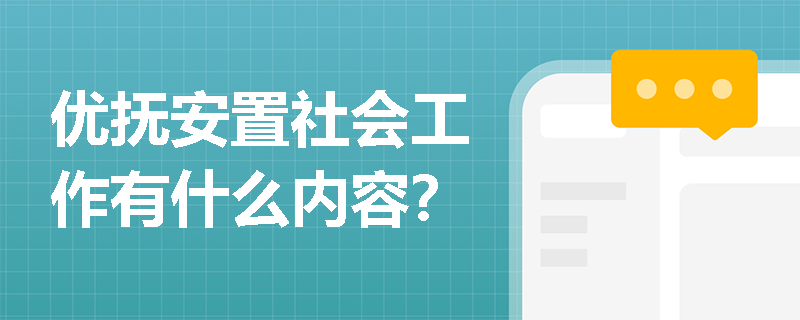 优抚安置社会工作有什么内容?